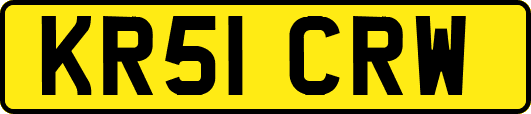 KR51 CRW